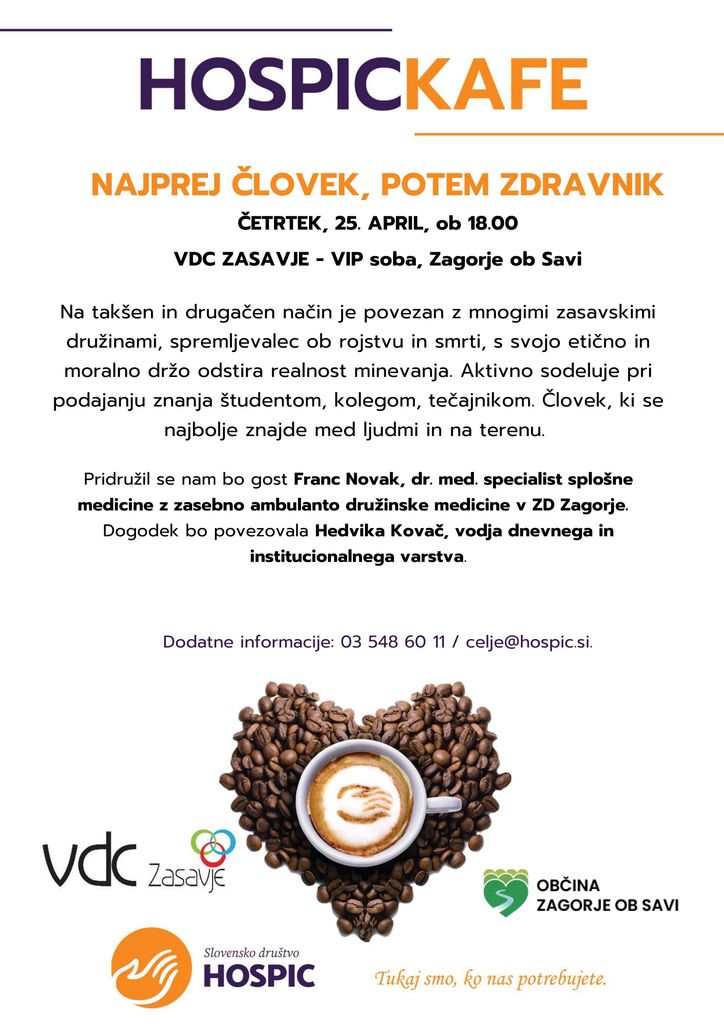 HOSPICKAFE

NAJPREJ ČLOVEK, POTEM ZDRAVNIK

ČETRTEK, 25. APRIL, ob 18.00

VDC ZASAVJE - VIP soba, Zagorje ob Savi

Na takšen in drugačen način je povezan z mnogimi zasavskimi družinami, spremljevalec ob rojstvu in smrti, s svojo etično in moralno držo odstira realnost minevanja. Aktivno sodeluje pri podajanju znanja študentom, kolegom, tečajnikom. Človek, ki se najbolje znajde med ljudmi in na terenu.

Pridružil se nam bo gost Franc Novak, dr. med. specialist splošne medicine z zasebno ambulanto družinske medicine v ZD Zagorje. Dogodek bo povezovala Hedvika Kovač, vodja dnevnega in institucionalnega varstva.

Dodatne informacije: 03 548 60 11 / celje@hospic.si.

vdc Zasavje

OBČINA ZAGORJE OB SAVI

Slovensko društvo HOSPIC

Tukaj smo, ko nas potrebujete.